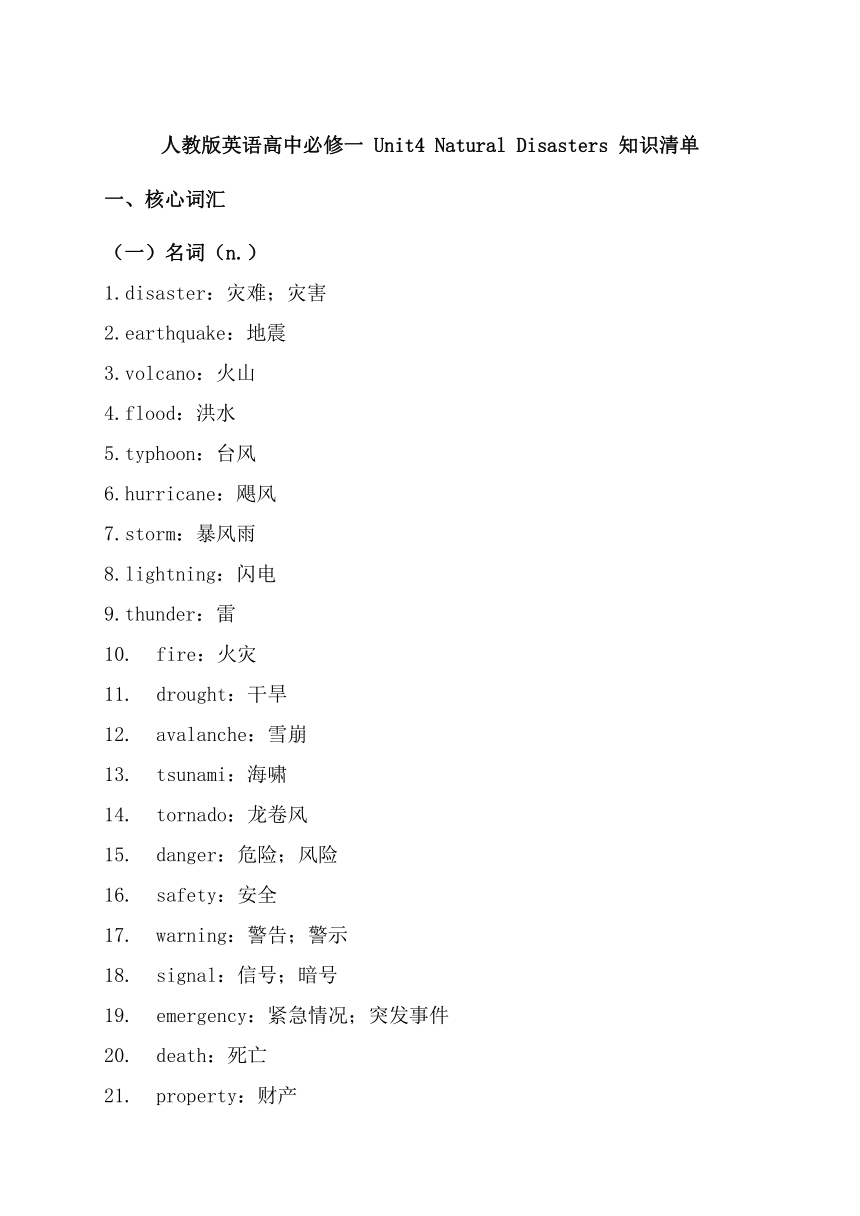 人教版英语高中必修一 Unit4 Natural Disasters 知识清单

一、核心词汇

（一）名词（n.）

1.disaster：灾难；灾害

2.earthquake：地震

3.volcano：火山

4.flood：洪水

5.typhoon：台风

6.hurricane：飓风

7.storm：暴风雨

8.lightning：闪电

9.thunder：雷

10. fire：火灾

11. drought：干旱

12. avalanche：雪崩

13. tsunami：海啸

14. tornado：龙卷风

15. danger：危险；风险

16. safety：安全

17. warning：警告；警示

18. signal：信号；暗号

19. emergency：紧急情况；突发事件

20. death：死亡

21. property：财产